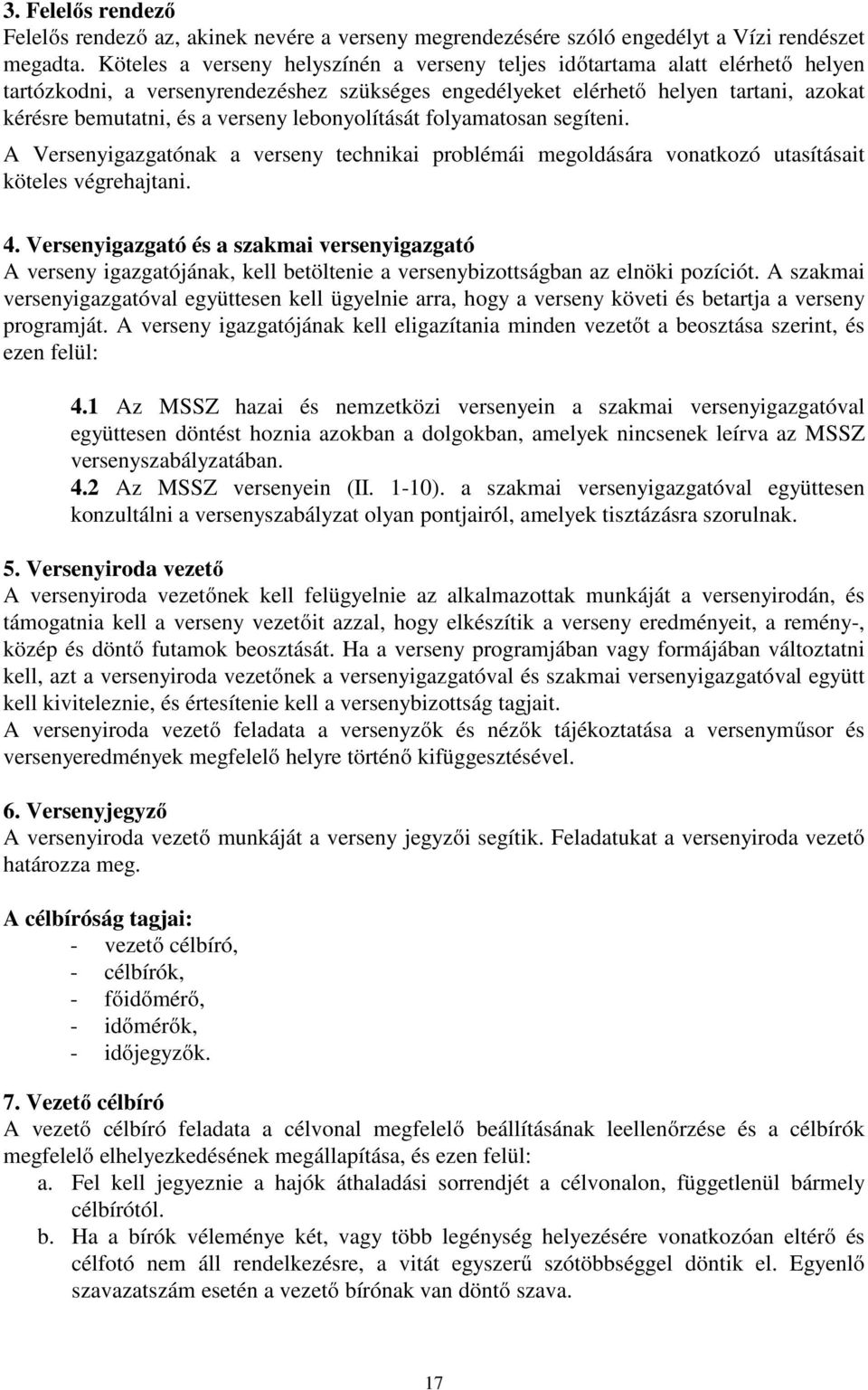 3. Felelős rendező
Felelős rendező az, akinek nevére a verseny megrendezésére szóló engedélyt a Vízi rendészet megadta. Köteles a verseny helyszínén a verseny teljes időtartama alatt elérhető helyen tartózkodni, a versenyrendezéshez szükséges engedélyeket elérhető helyen tartani, azokat kérésre bemutatni, és a verseny lebonyolítását folyamatosan segíteni.
A Versenyigazgatónak a verseny technikai problémái megoldására vonatkozó utasításait köteles végrehajtani.

4. Versenyigazgató és a szakmai versenyigazgató
A verseny igazgatójának, kell betöltenie a versenybizottságban az elnöki pozíciót. A szakmai versenyigazgatóval együttesen kell ügyelnie arra, hogy a verseny követi és betartja a verseny programját. A verseny igazgatójának kell eligazítania minden vezetőt a beosztása szerint, és ezen felül:

4.1 Az MSSZ hazai és nemzetközi versenyein a szakmai versenyigazgatóval együttesen döntést hoznia azokban a dolgokban, amelyek nincsenek leírva az MSSZ versenyszabályzatában.
4.2 Az MSSZ versenyein (II. 1-10). a szakmai versenyigazgatóval együttesen konzultálni a versenyszabályzat olyan pontjairól, amelyek tisztázásra szorulnak.

5. Versenyiroda vezető
A versenyiroda vezetőnek kell felügyelnie az alkalmazottak munkáját a versenyirodán, és támogatnia kell a verseny vezetőit azzal, hogy elkészítik a verseny eredményeit, a remény-, közép és döntő futamok beosztását. Ha a verseny programjában vagy formájában változtatni kell, azt a versenyiroda vezetőnek a versenyigazgatóval és szakmai versenyigazgatóval együtt kell kiviteleznie, és értesítenie kell a versenybizottság tagjait.
A versenyiroda vezető feladata a versenyzők és nézők tájékoztatása a versenyműsor és versenyeredmények megfelelő helyre történő kifüggesztésével.

6. Versenyjegyző
A versenyiroda vezető munkáját a verseny jegyzői segítik. Feladatukat a versenyiroda vezető határozza meg.

A célbíróság tagjai:
- vezető célbíró,
- célbírók,
- főidőmérő,
- időmérők,
- időjegyzők.

7. Vezető célbíró
A vezető célbíró feladata a célvonal megfelelő beállításának leellenőrzése és a célbírók megfelelő elhelyezkedésének megállapítása, és ezen felül:
a. Fel kell jegyeznie a hajók áthaladási sorrendjét a célvonalon, függetlenül bármely célbírótól.
b. Ha a bírók véleménye két, vagy több legénység helyezésére vonatkozóan eltérő és célfotó nem áll rendelkezésre, a vitát egyszerű szótöbbséggel döntik el. Egyenlő szavazatszám esetén a vezető bírónak van döntő szava.

17